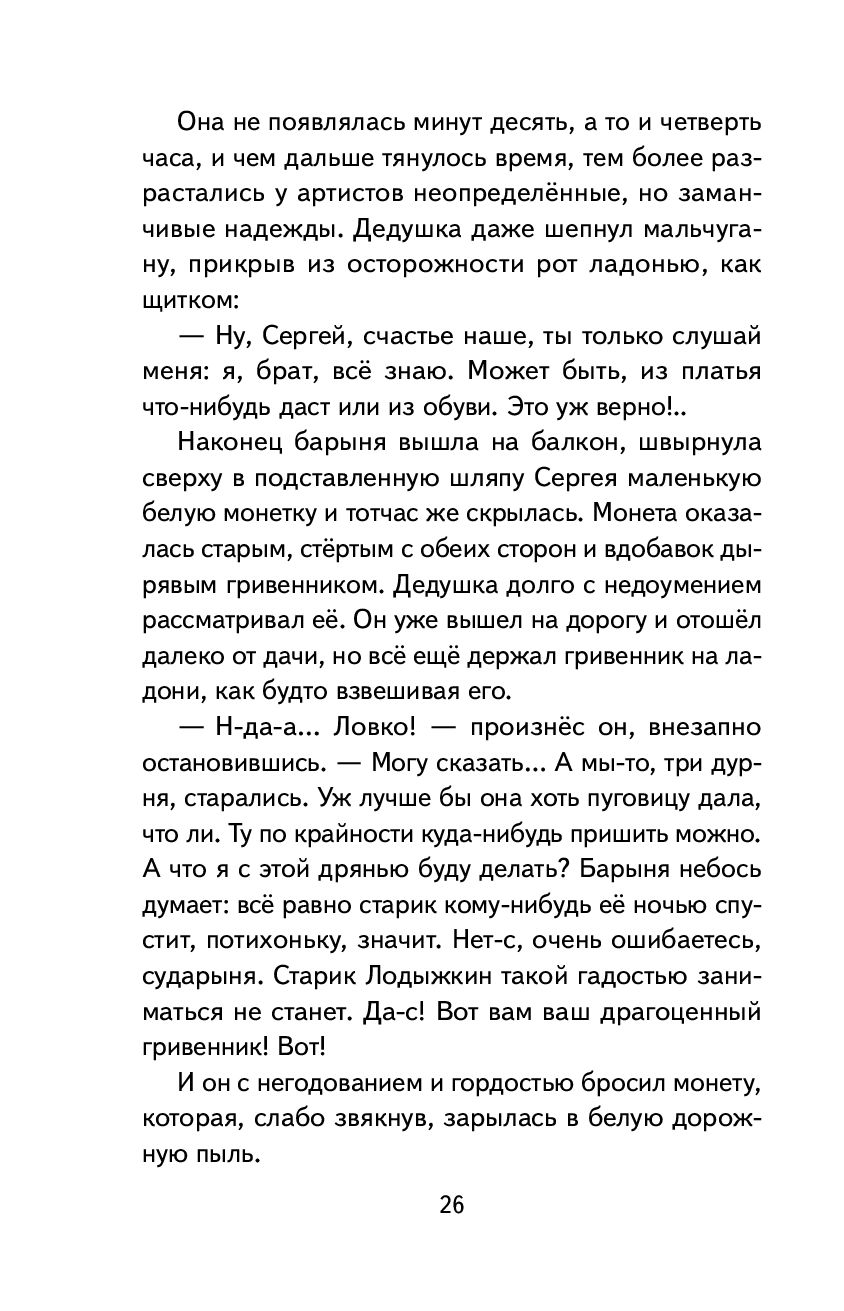 Она не появлялась минут десять, а то и четверть часа, и чем дальше тянулось время, тем более разрастались у артистов неопределённые, но заманчивые надежды. Дедушка даже шепнул мальчугану, прикрыв из осторожности рот ладонью, как щитком:

— Ну, Сергей, счастье наше, ты только слушай меня: я, брат, всё знаю. Может быть, из платья что-нибудь даст или из обуви. Это уж верно!..

Наконец барыня вышла на балкон, швырнула сверху в подставленную шляпу Сергея маленькую белую монетку и тотчас же скрылась. Монета оказалась старым, стёртым с обеих сторон и вдобавок дырявым гривенником. Дедушка долго с недоумением рассматривал её. Он уже вышел на дорогу и отошёл далеко от дачи, но всё ещё держал гривенник на ладони, как будто взвешивая его.

— Н-да-а... Ловко! — произнёс он, внезапно остановившись. — Могу сказать... А мы-то, три дурня, старались. Уж лучше бы она хоть пуговицу дала, что ли. Ту по крайности куда-нибудь пришить можно. А что я с этой дрянью буду делать? Барыня небось думает: всё равно старик кому-нибудь её ночью спустит, потихоньку, значит. Нет-с, очень ошибаетесь, сударыня. Старик Лодыжкин такой гадостью заниматься не станет. Да-с! Вот вам ваш драгоценный гривенник! Вот!

И он с негодованием и гордостью бросил монету, которая, слабо звякнув, зарылась в белую дорожную пыль.

26